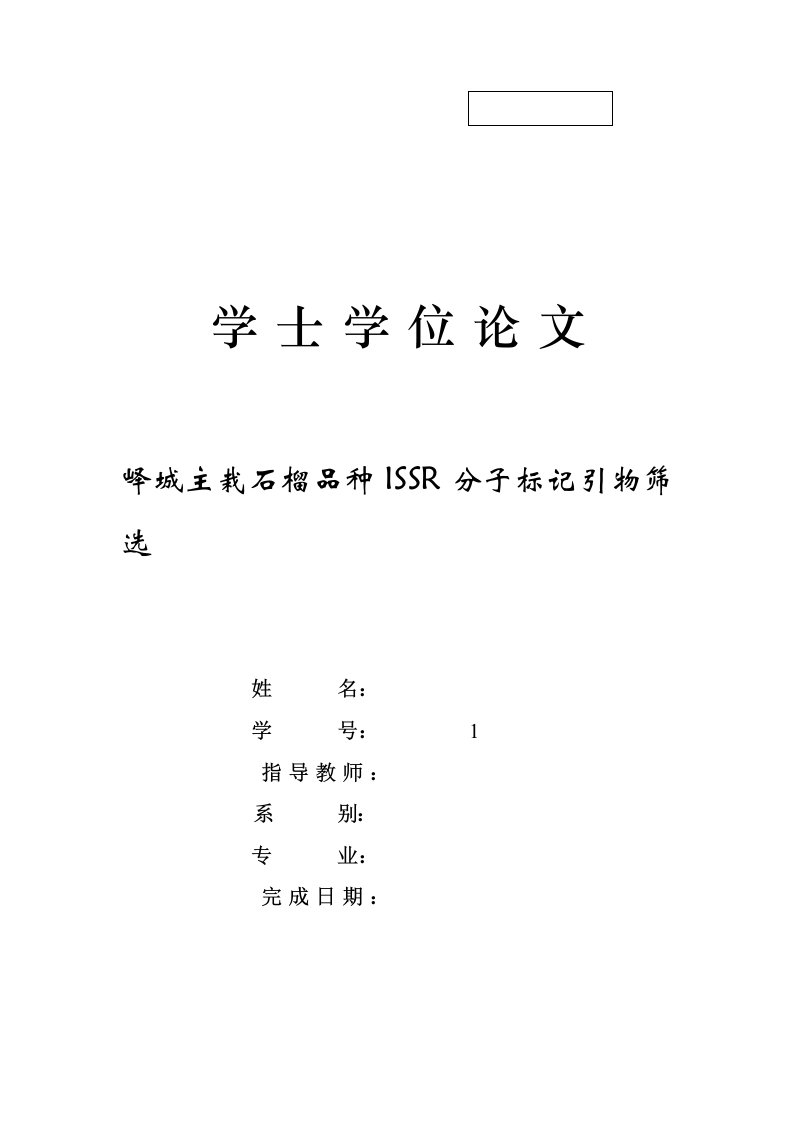 学士学位论文

峄城主栽石榴品种ISSR分子标记引物筛选

姓　　名：

学　　号：　　　1

指导教师：

系　　别：

专　　业：

完成日期：